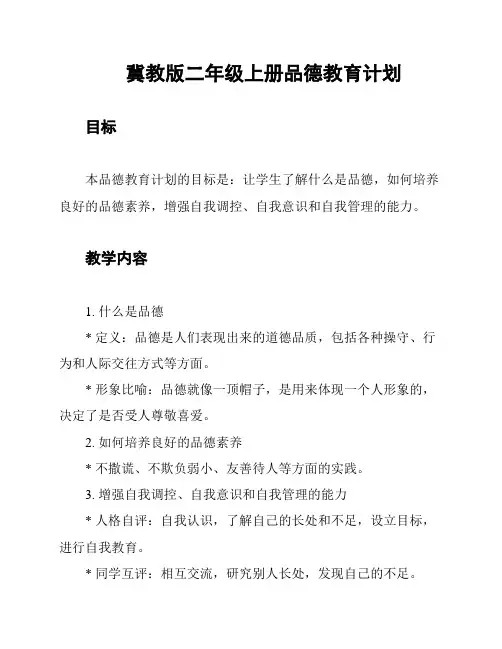 冀教版二年级上册品德教育计划

目标

本品德教育计划的目标是：让学生了解什么是品德，如何培养良好的品德素养，增强自我调控、自我意识和自我管理的能力。

教学内容

1. 什么是品德

* 定义：品德是人们表现出来的道德品质，包括各种操守、行为和人际交往方式等方面。

* 形象比喻：品德就像一顶帽子，是用来体现一个人形象的，决定了是否受人尊敬喜爱。

2. 如何培养良好的品德素养

* 不撒谎、不欺负弱小、友善待人等方面的实践。

3. 增强自我调控、自我意识和自我管理的能力

* 人格自评：自我认识，了解自己的长处和不足，设立目标，进行自我教育。

* 同学互评：相互交流，研究别人长处，发现自己的不足。